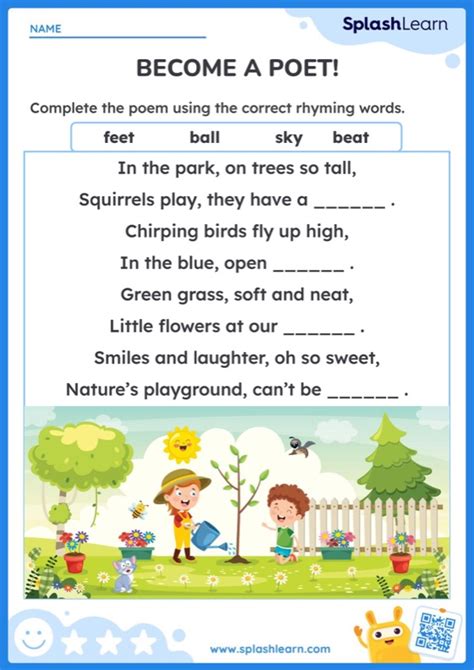 NAME

SplashLearn

BECOME A POET!

Complete the poem using the correct rhyming words.

feet ball sky beat

In the park, on trees so tall,
Squirrels play, they have a ______ .
Chirping birds fly up high,
In the blue, open ______ .
Green grass, soft and neat,
Little flowers at our ______ .
Smiles and laughter, oh so sweet,
Nature's playground, can't be ______ .

www.splashlearn.com